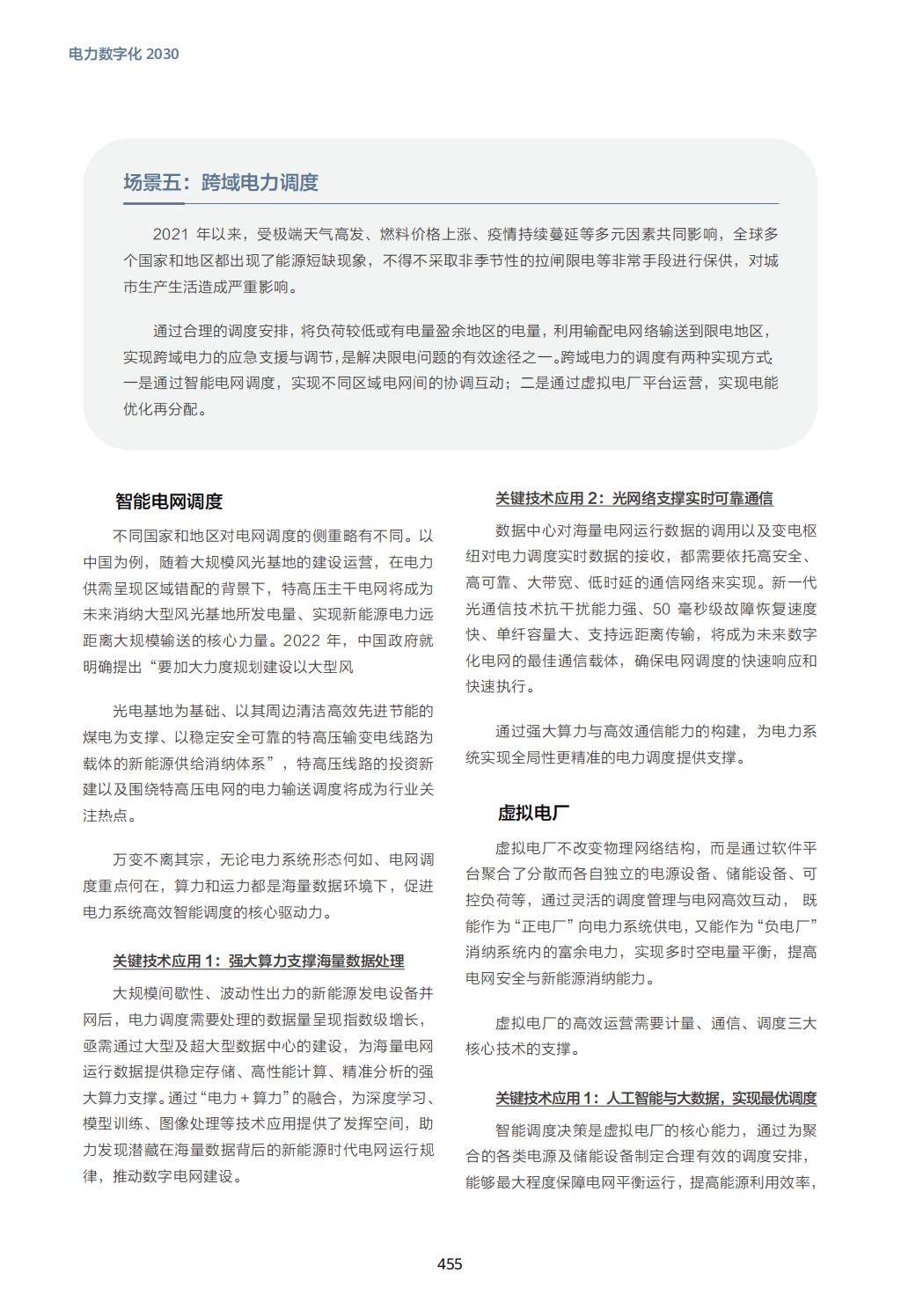 电力数字化 2030

场景五：跨域电力调度

2021 年以来，受极端天气高发、燃料价格上涨、疫情持续蔓延等多元因素共同影响，全球多个国家和地区都出现了能源短缺现象，不得不采取非季节性的拉闸限电等非常手段进行保供，对城市生产生活造成严重影响。

通过合理的调度安排，将负荷较低或有电量盈余地区的电量，利用输配电网络输送到限电地区，实现跨域电力的应急支援与调节，是解决限电问题的有效途径之一。跨域电力的调度有两种实现方式：一是通过智能电网调度，实现不同区域电网间的协调互动；二是通过虚拟电厂平台运营，实现电能优化再分配。

智能电网调度

不同国家和地区对电网调度的侧重略有不同。以中国为例，随着大规模风光基地的建设运营，在电力供需呈现区域错配的背景下，特高压主干电网将成为未来消纳大型风光基地所发电量、实现新能源电力远距离大规模输送的核心力量。2022 年，中国政府就明确提出“要加大力度规划建设以大型风

光电基地为基础、以其周边清洁高效先进节能的煤电为支撑、以稳定安全可靠的特高压输变电线路为载体的新能源供给消纳体系”，特高压线路的投资新建以及围绕特高压电网的电力输送调度将成为行业关注热点。

万变不离其宗，无论电力系统形态何如、电网调度重点何在，算力和运力都是海量数据环境下，促进电力系统高效智能调度的核心驱动力。

关键技术应用 1：强大算力支撑海量数据处理

大规模间歇性、波动性出力的新能源发电设备并网后，电力调度需要处理的数据量呈现指数级增长，亟需通过大型及超大型数据中心的建设，为海量电网运行数据提供稳定存储、高性能计算、精准分析的强大算力支撑。通过“电力 + 算力”的融合，为深度学习、模型训练、图像处理等技术应用提供了发挥空间，助力发现潜藏在海量数据背后的新能源时代电网运行规律，推动数字电网建设。

关键技术应用 2：光网络支撑实时可靠通信

数据中心对海量电网运行数据的调用以及变电枢纽对电力调度实时数据的接收，都需要依托高安全、高可靠、大带宽、低时延的通信网络来实现。新一代光通信技术抗干扰能力强、50 毫秒级故障恢复速度快、单纤容量大、支持远距离传输，将成为未来数字化电网的最佳通信载体，确保电网调度的快速响应和快速执行。

通过强大算力与高效通信能力的构建，为电力系统实现全局性更精准的电力调度提供支撑。

虚拟电厂

虚拟电厂不改变物理网络结构，而是通过软件平台聚合了分散而各自独立的电源设备、储能设备、可控负荷等，通过灵活的调度管理与电网高效互动， 既能作为“正电厂”向电力系统供电，又能作为“负电厂”消纳系统内的富余电力，实现多时空电量平衡，提高电网安全与新能源消纳能力。

虚拟电厂的高效运营需要计量、通信、调度三大核心技术的支撑。

关键技术应用 1：人工智能与大数据，实现最优调度

智能调度决策是虚拟电厂的核心能力，通过为聚合的各类电源及储能设备制定合理有效的调度安排，能够最大程度保障电网平衡运行，提高能源利用效率，

455